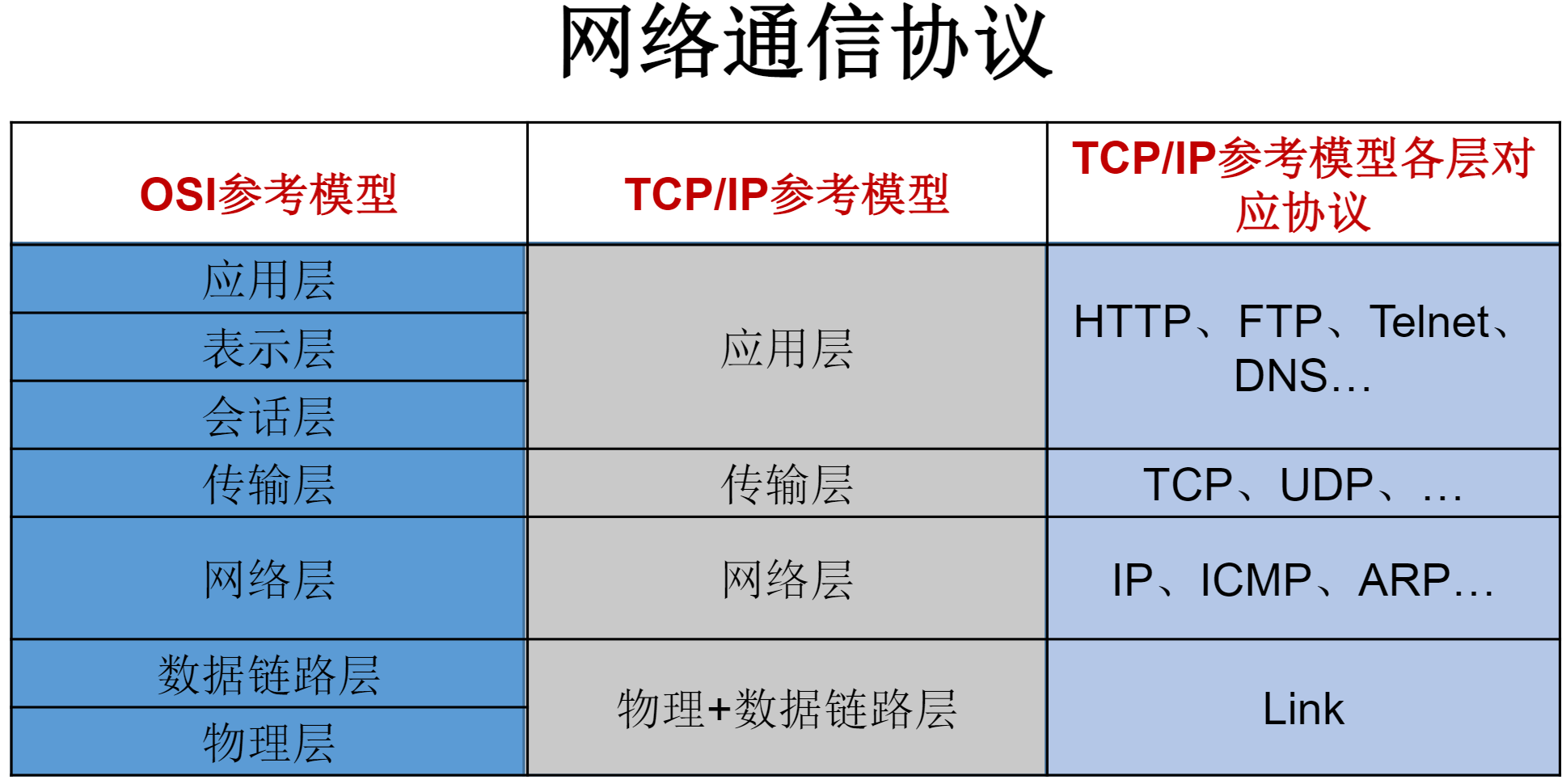 网络通信协议

| OSI参考模型 | TCP/IP参考模型 | TCP/IP参考模型各层对应协议 |
|---|---|---|
| 应用层 | 应用层 | HTTP、FTP、Telnet、DNS… |
| 表示层 | | |
| 会话层 | | |
| 传输层 | 传输层 | TCP、UDP、… |
| 网络层 | 网络层 | IP、ICMP、ARP… |
| 数据链路层 | 物理+数据链路层 | Link |
| 物理层 | | |